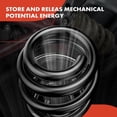 STORE AND RELEAS MECHANICAL POTENTIAL ENERGY